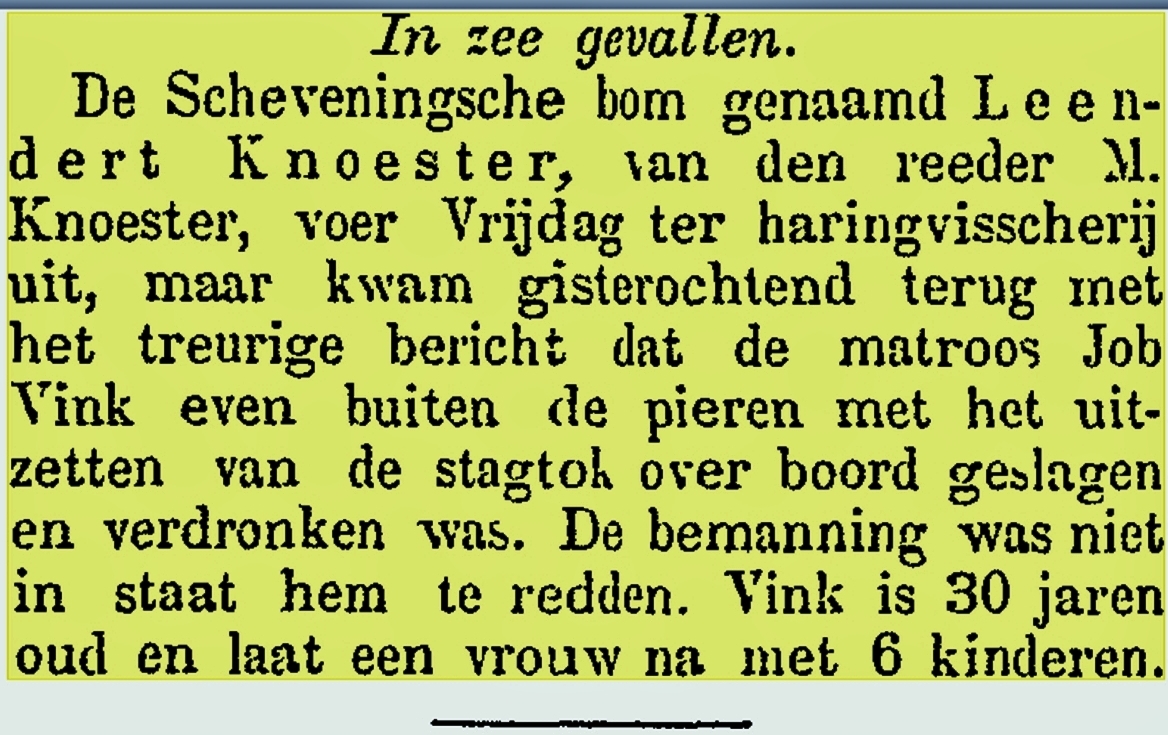 In zee gevallen.

De Scheveningsche bom genaamd Leendert Knoester, van den reeder M. Knoester, voer Vrijdag ter haringvisscherij uit, maar kwam gisterochtend terug met het treurige bericht dat de matroos Job Vink even buiten de pieren met het uitzetten van de stagtok over boord geslagen en verdronken was. De bemanning was niet in staat hem te redden. Vink is 30 jaren oud en laat een vrouw na met 6 kinderen.